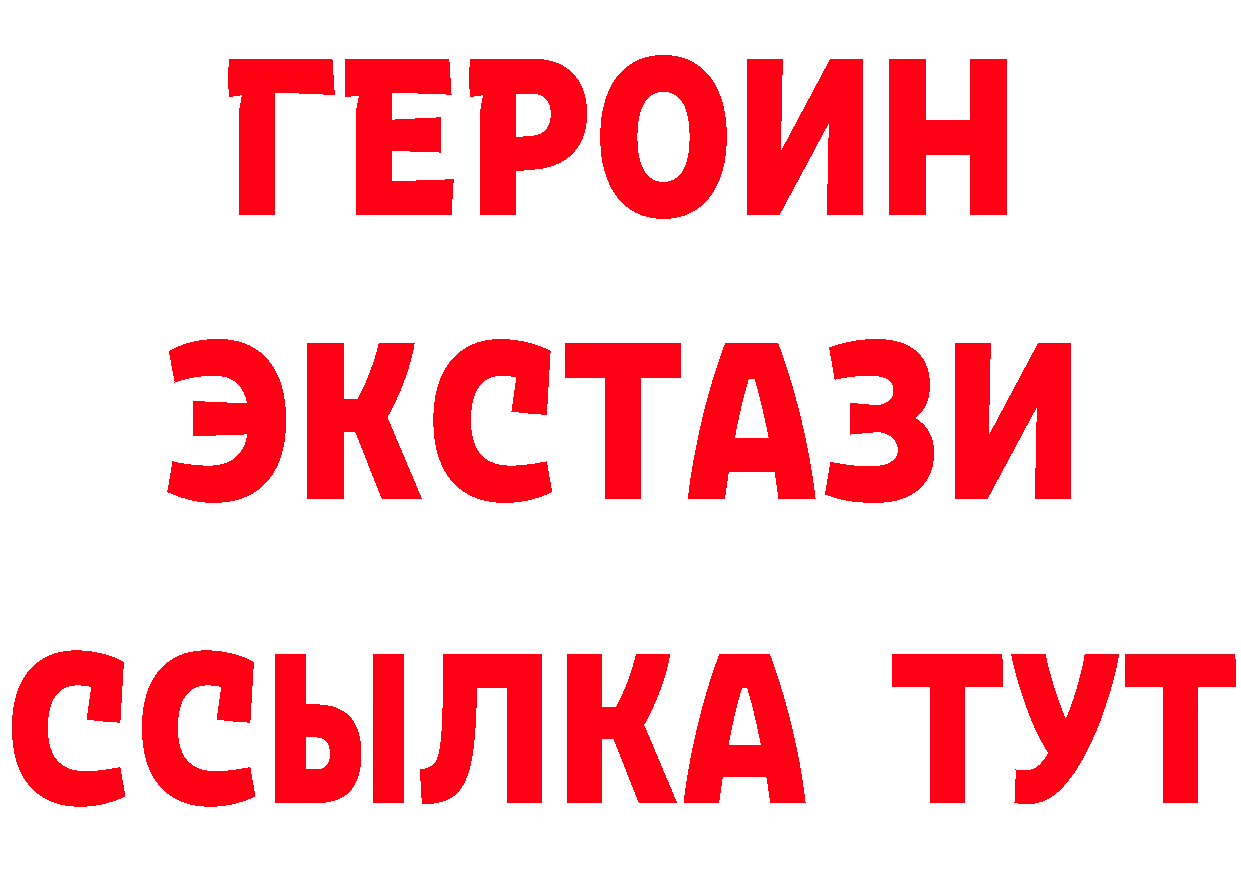 ГЕРОИН
ЭКСТАЗИ
ССЫЛКА ТУТ